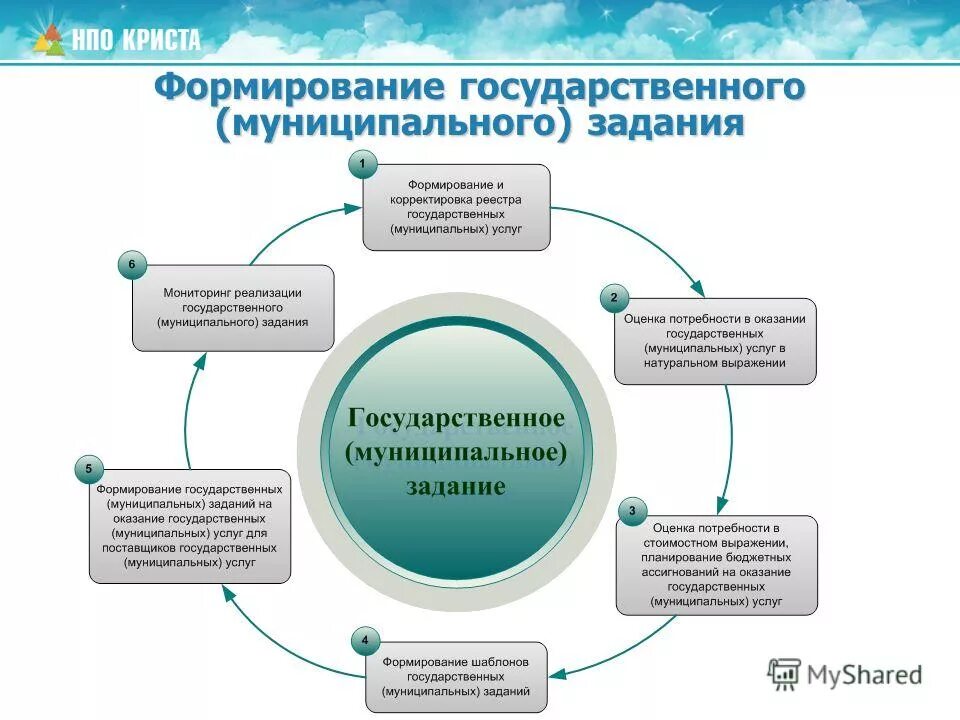 НПО КРИСТА

Формирование государственного (муниципального) задания

1
Формирование и корректировка реестра государственных (муниципальных) услуг

2
Оценка потребности в оказании государственных (муниципальных) услуг в натуральном выражении

3
Оценка потребности в стоимостном выражении, планирование бюджетных ассигнований на оказание государственных (муниципальных) услуг

4
Формирование шаблонов государственных (муниципальных) заданий

5
Формирование государственных (муниципальных) заданий на оказание государственных (муниципальных) услуг для поставщиков государственных (муниципальных) услуг

6
Мониторинг реализации государственного (муниципального) задания

Государственное (муниципальное) задание

MyShared